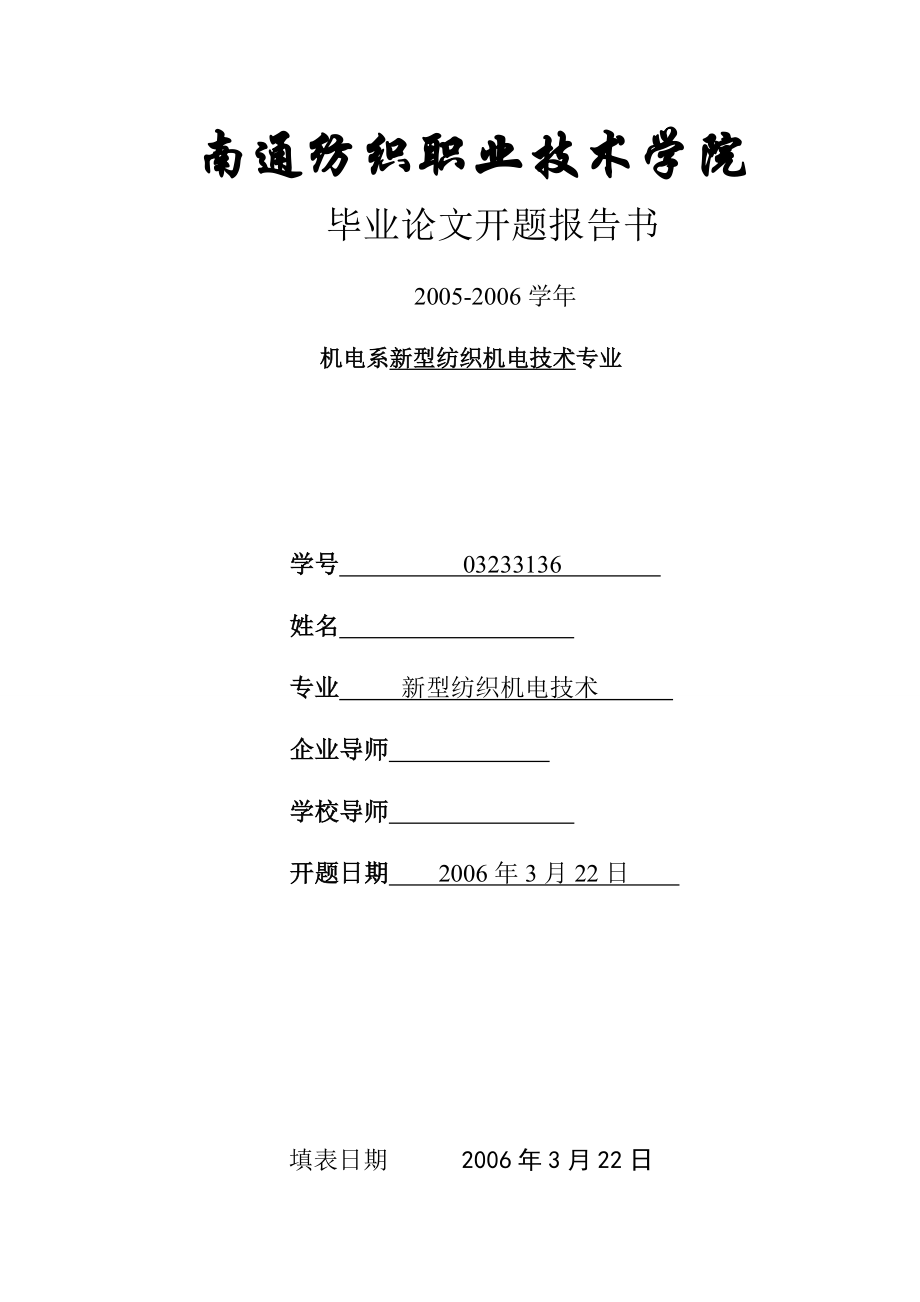 南通纺织职业技术学院

毕业论文开题报告书

2005-2006 学年

机电系新型纺织机电技术专业

学号 03233136

姓名

专业 新型纺织机电技术

企业导师

学校导师

开题日期 2006 年 3 月 22 日

填表日期 2006 年 3 月 22 日